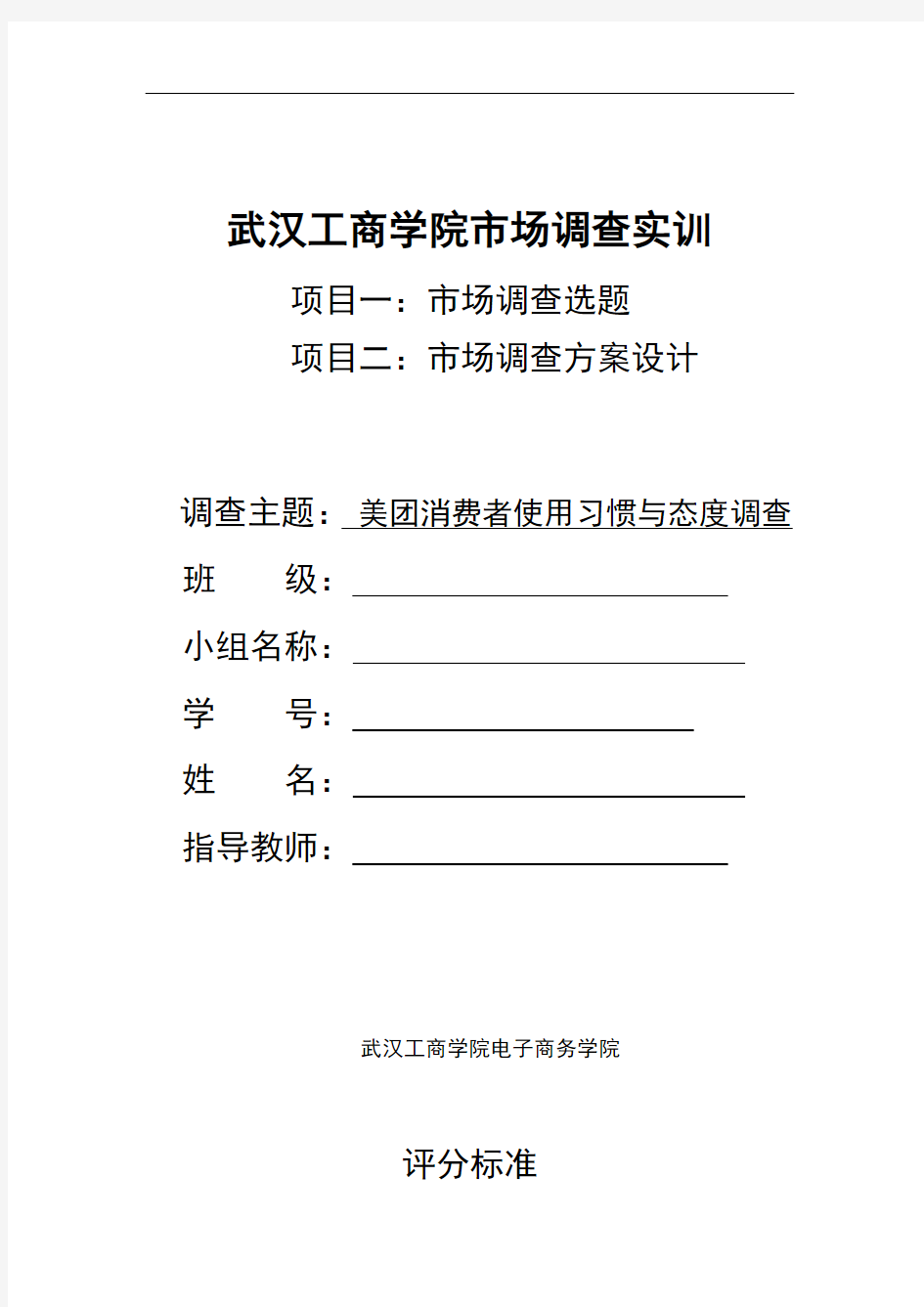 武汉工商学院市场调查实训

项目一：市场调查选题

项目二：市场调查方案设计

调查主题： 美团消费者使用习惯与态度调查

班　　级：

小组名称：

学　　号：

姓　　名：

指导教师：

武汉工商学院电子商务学院

评分标准